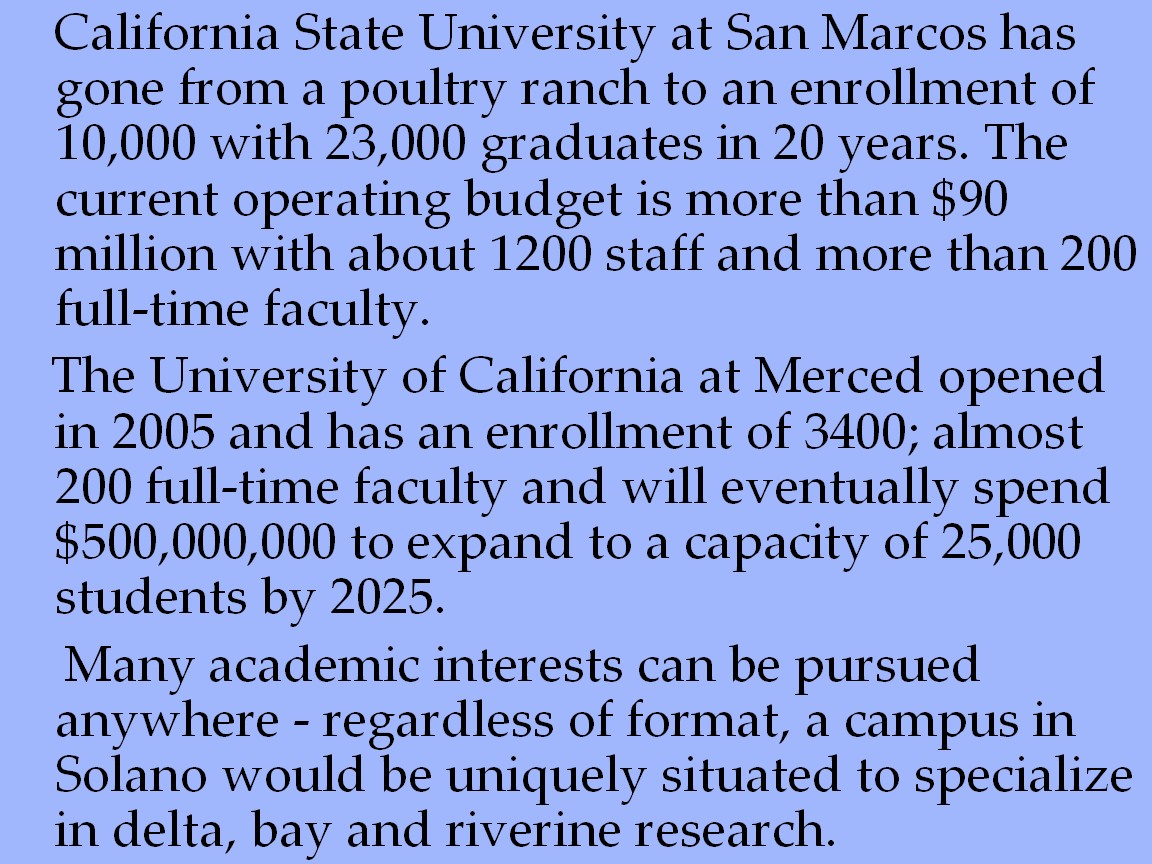 California State University at San Marcos has gone from a poultry ranch to an enrollment of 10,000 with 23,000 graduates in 20 years. The current operating budget is more than $90 million with about 1200 staff and more than 200 full-time faculty.

The University of California at Merced opened in 2005 and has an enrollment of 3400; almost 200 full-time faculty and will eventually spend $500,000,000 to expand to a capacity of 25,000 students by 2025.

Many academic interests can be pursued anywhere - regardless of format, a campus in Solano would be uniquely situated to specialize in delta, bay and riverine research.